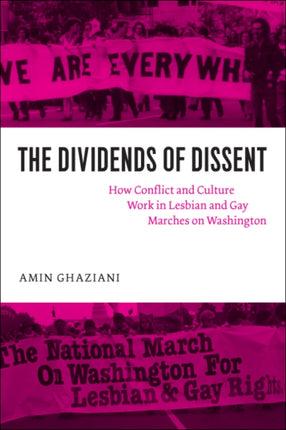 VE ARE EVERYWH

THE DIVIDENDS OF DISSENT

How Conflict and Culture Work in Lesbian and Gay Marches on Washington

AMIN GHAZIANI

The National March On Washington For Lesbian & Gay Rights